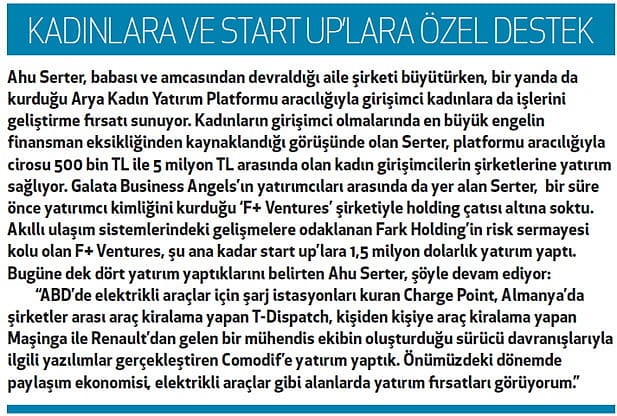 KADINLARA VE START UP'LARA ÖZEL DESTEK

Ahu Serter, babası ve amcasından devraldığı aile şirketi büyütürken, bir yanda da kurduğu Arya Kadın Yatırım Platformu aracılığıyla girişimci kadınlara da işlerini geliştirme fırsatı sunuyor. Kadınların girişimci olmalarında en büyük engelin finansman eksikliğinden kaynaklandığı görüşünde olan Serter, platformu aracılığıyla cirosu 500 bin TL ile 5 milyon TL arasında olan kadın girişimcilerin şirketlerine yatırım sağlıyor. Galata Business Angels'ın yatırımcıları arasında da yer alan Serter, bir süre önce yatırımcı kimliğini kurduğu 'F+ Ventures' şirketiyle holding çatısı altına soktu. Akıllı ulaşım sistemlerindeki gelişmelere odaklanan Fark Holding'in risk sermayesi kolu olan F+ Ventures, şu ana kadar start up'lara 1,5 milyon dolarlık yatırım yaptı. Bugüne dek dört yatırım yaptıklarını belirten Ahu Serter, şöyle devam ediyor:

"ABD'de elektrikli araçlar için şarj istasyonları kuran Charge Point, Almanya'da şirketler arası araç kiralama yapan T-Dispatch, kişiden kişiye araç kiralama yapan Maşinga ile Renault'dan gelen bir mühendis ekibin oluşturduğu sürücü davranışlarıyla ilgili yazılımlar gerçekleştiren Comodif'e yatırım yaptık. Önümüzdeki dönemde paylaşım ekonomisi, elektrikli araçlar gibi alanlarda yatırım fırsatları görüyorum."